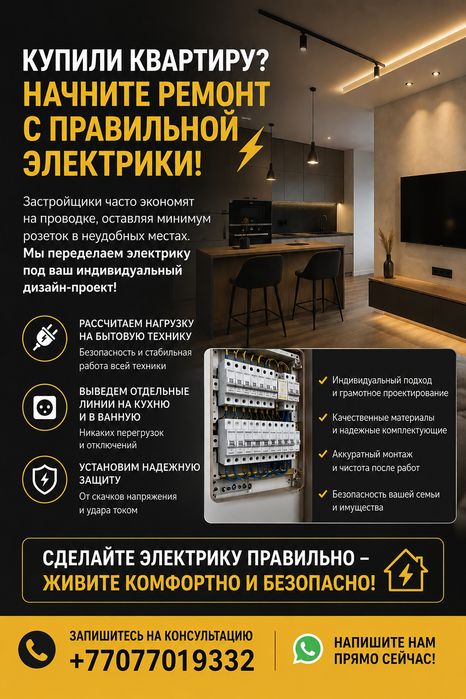 КУПИЛИ КВАРТИРУ?
НАЧНИТЕ РЕМОНТ С ПРАВИЛЬНОЙ ЭЛЕКТРИКИ!

Застройщики часто экономят на проводке, оставляя минимум розеток в неудобных местах. Мы переделаем электрику под ваш индивидуальный дизайн-проект!

РАССЧИТАЕМ НАГРУЗКУ НА БЫТОВУЮ ТЕХНИКУ
Безопасность и стабильная работа всей техники

ВЫВЕДЕМ ОТДЕЛЬНЫЕ ЛИНИИ НА КУХНЮ И В ВАННУЮ
Никаких перегрузок и отключений

УСТАНОВИМ НАДЕЖНУЮ ЗАЩИТУ
От скачков напряжения и удара током

✓ Индивидуальный подход и грамотное проектирование
✓ Качественные материалы и надежные комплектующие
✓ Аккуратный монтаж и чистота после работ
✓ Безопасность вашей семьи и имущества

СДЕЛАЙТЕ ЭЛЕКТРИКУ ПРАВИЛЬНО –
ЖИВИТЕ КОМФОРТНО И БЕЗОПАСНО!

ЗАПИШИТЕСЬ НА КОНСУЛЬТАЦИЮ
+77077019332

НАПИШИТЕ НАМ ПРЯМО СЕЙЧАС!